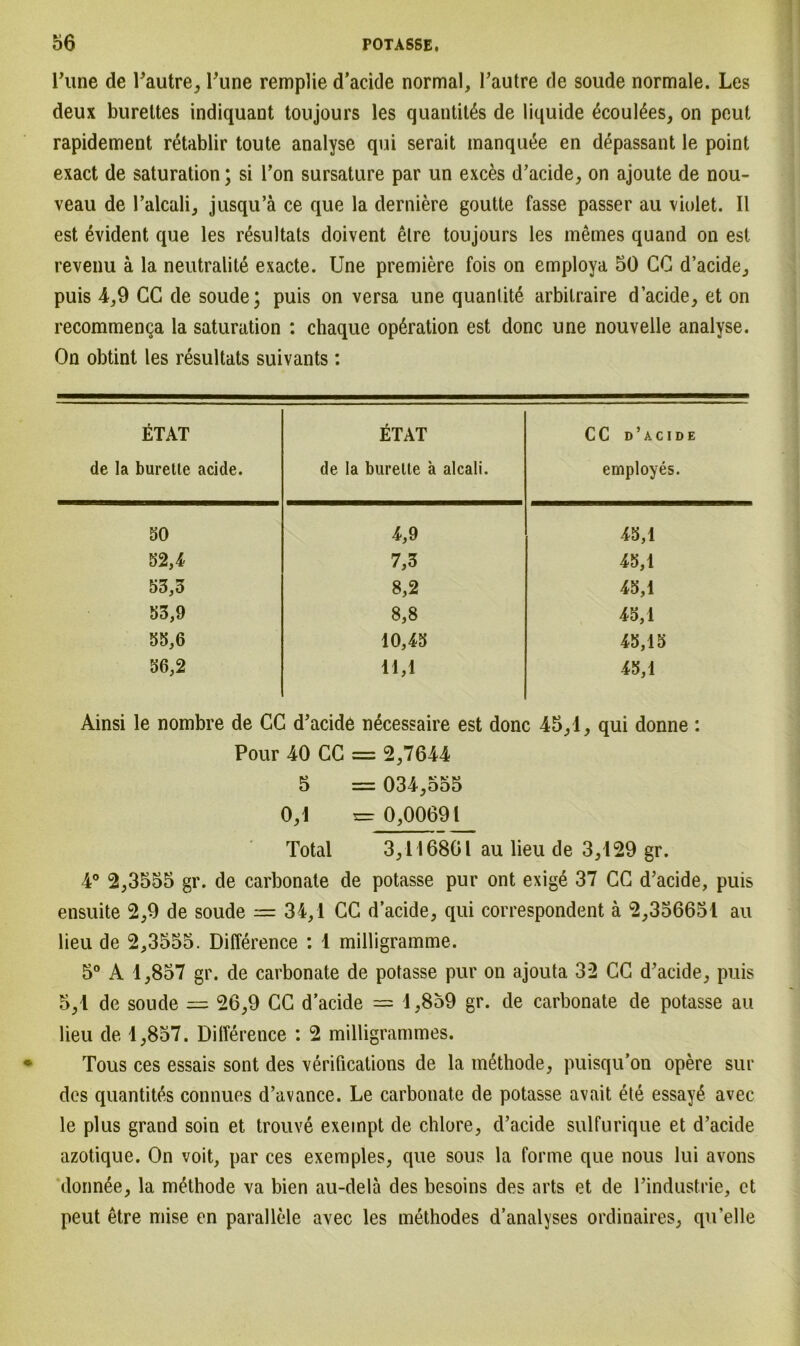 56 POTASSE.

l'une de l'autre, l'une remplie d'acide normal, l'autre de soude normale. Les deux burettes indiquant toujours les quantités de liquide écoulées, on peut rapidement rétablir toute analyse qui serait manquée en dépassant le point exact de saturation ; si l'on sursature par un excès d'acide, on ajoute de nouveau de l'alcali, jusqu'à ce que la dernière goutte fasse passer au violet. Il est évident que les résultats doivent être toujours les mêmes quand on est revenu à la neutralité exacte. Une première fois on employa 50 CC d'acide, puis 4,9 CC de soude ; puis on versa une quantité arbitraire d'acide, et on recommença la saturation : chaque opération est donc une nouvelle analyse. On obtint les résultats suivants :

| ÉTAT de la burette acide. | ÉTAT de la burette à alcali. | CC D'ACIDE employés. |
|---|---|---|
| 50 | 4,9 | 45,1 |
| 52,4 | 7,3 | 45,1 |
| 53,3 | 8,2 | 45,1 |
| 53,9 | 8,8 | 45,1 |
| 55,6 | 10,45 | 45,15 |
| 56,2 | 11,1 | 45,1 |

Ainsi le nombre de CC d'acide nécessaire est donc 45,1, qui donne :
Pour 40 CC = 2,7644
5 = 034,555
0,1 = 0,00691
Total 3,116861 au lieu de 3,129 gr.

4° 2,3555 gr. de carbonate de potasse pur ont exigé 37 CC d'acide, puis ensuite 2,9 de soude = 34,1 CC d'acide, qui correspondent à 2,356651 au lieu de 2,3555. Différence : 1 milligramme.

5° A 1,857 gr. de carbonate de potasse pur on ajouta 32 CC d'acide, puis 5,1 de soude = 26,9 CC d'acide = 1,859 gr. de carbonate de potasse au lieu de 1,857. Différence : 2 milligrammes.

Tous ces essais sont des vérifications de la méthode, puisqu'on opère sur des quantités connues d'avance. Le carbonate de potasse avait été essayé avec le plus grand soin et trouvé exempt de chlore, d'acide sulfurique et d'acide azotique. On voit, par ces exemples, que sous la forme que nous lui avons donnée, la méthode va bien au-delà des besoins des arts et de l'industrie, et peut être mise en parallèle avec les méthodes d'analyses ordinaires, qu'elle